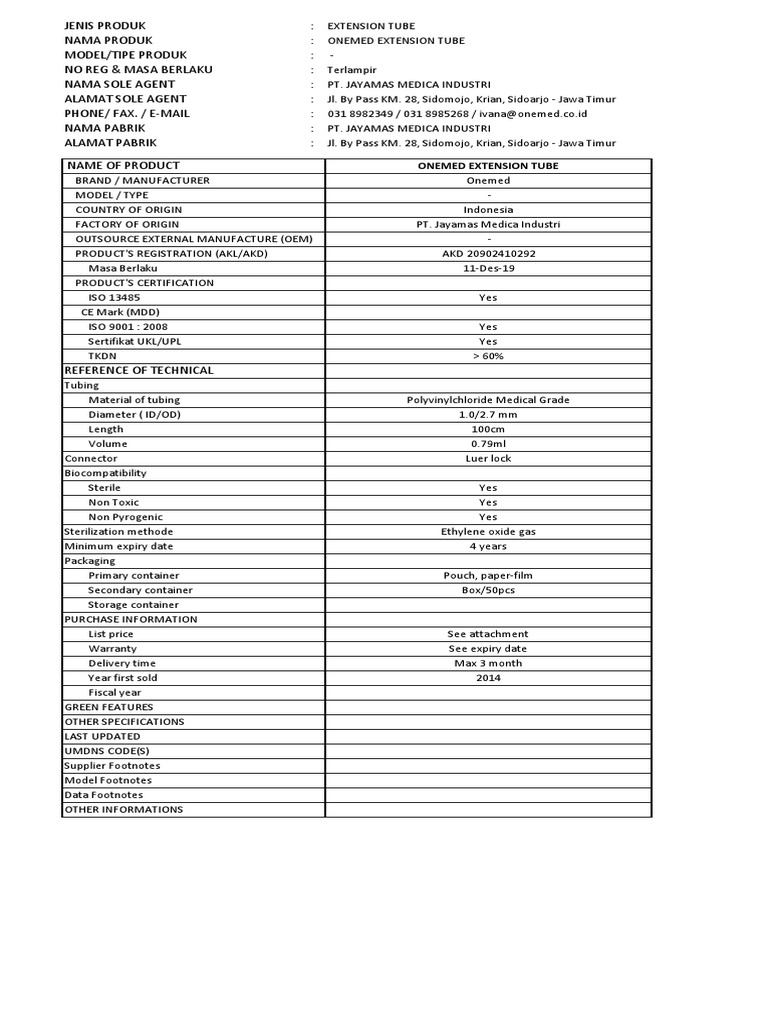 JENIS PRODUK : EXTENSION TUBE
NAMA PRODUK : ONEMED EXTENSION TUBE
MODEL/TIPE PRODUK : -
NO REG & MASA BERLAKU : Terlampir
NAMA SOLE AGENT : PT. JAYAMAS MEDICA INDUSTRI
ALAMAT SOLE AGENT : Jl. By Pass KM. 28, Sidomojo, Krian, Sidoarjo - Jawa Timur
PHONE/ FAX. / E-MAIL : 031 8982349 / 031 8985268 / ivana@onemed.co.id
NAMA PABRIK : PT. JAYAMAS MEDICA INDUSTRI
ALAMAT PABRIK : Jl. By Pass KM. 28, Sidomojo, Krian, Sidoarjo - Jawa Timur

| NAME OF PRODUCT | ONEMED EXTENSION TUBE |
|---|---|
| BRAND / MANUFACTURER | Onemed |
| MODEL / TYPE | - |
| COUNTRY OF ORIGIN | Indonesia |
| FACTORY OF ORIGIN | PT. Jayamas Medica Industri |
| OUTSOURCE EXTERNAL MANUFACTURE (OEM) | - |
| PRODUCT'S REGISTRATION (AKL/AKD) | AKD 20902410292 |
| Masa Berlaku | 11-Des-19 |
| PRODUCT'S CERTIFICATION | |
| ISO 13485 | Yes |
| CE Mark (MDD) | |
| ISO 9001 : 2008 | Yes |
| Sertifikat UKL/UPL | Yes |
| TKDN | > 60% |
| REFERENCE OF TECHNICAL | |
| Tubing | |
| Material of tubing | Polyvinylchloride Medical Grade |
| Diameter ( ID/OD) | 1.0/2.7 mm |
| Length | 100cm |
| Volume | 0.79ml |
| Connector | Luer lock |
| Biocompatibility | |
| Sterile | Yes |
| Non Toxic | Yes |
| Non Pyrogenic | Yes |
| Sterilization methode | Ethylene oxide gas |
| Minimum expiry date | 4 years |
| Packaging | |
| Primary container | Pouch, paper-film |
| Secondary container | Box/50pcs |
| Storage container | |
| PURCHASE INFORMATION | |
| List price | See attachment |
| Warranty | See expiry date |
| Delivery time | Max 3 month |
| Year first sold | 2014 |
| Fiscal year | |
| GREEN FEATURES | |
| OTHER SPECIFICATIONS | |
| LAST UPDATED | |
| UMDNS CODE(S) | |
| Supplier Footnotes | |
| Model Footnotes | |
| Data Footnotes | |
| OTHER INFORMATIONS | |